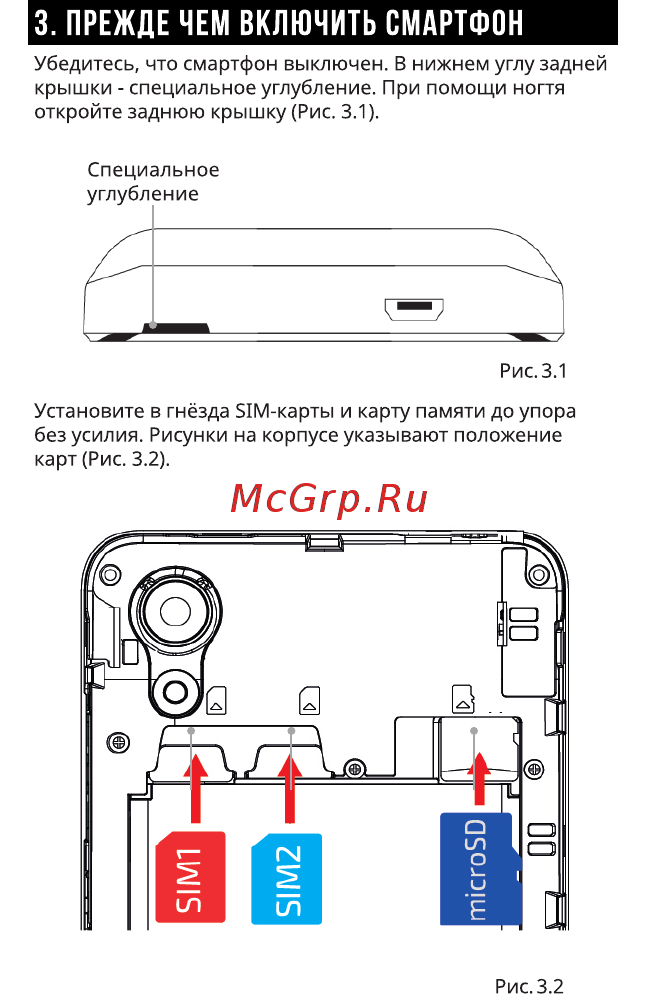 3. ПРЕЖДЕ ЧЕМ ВКЛЮЧИТЬ СМАРТФОН

Убедитесь, что смартфон выключен. В нижнем углу задней крышки - специальное углубление. При помощи ногтя откройте заднюю крышку (Рис. 3.1).

Специальное углубление

Рис. 3.1

Установите в гнёзда SIM-карты и карту памяти до упора без усилия. Рисунки на корпусе указывают положение карт (Рис. 3.2).

McGrp.Ru

SIM1

SIM2

microSD

Рис. 3.2